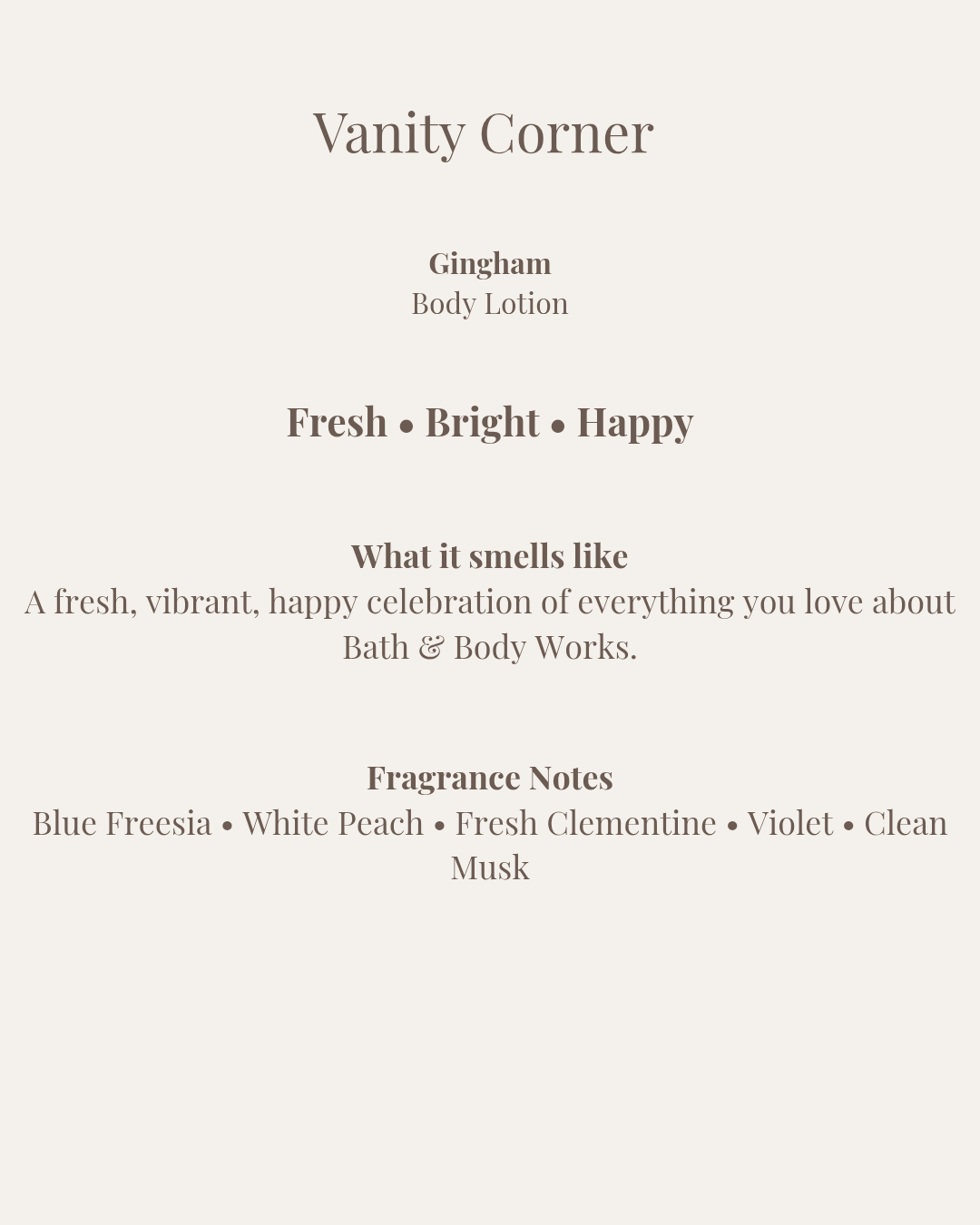 Vanity Corner

Gingham
Body Lotion

Fresh • Bright • Happy

What it smells like
A fresh, vibrant, happy celebration of everything you love about Bath & Body Works.

Fragrance Notes
Blue Freesia • White Peach • Fresh Clementine • Violet • Clean Musk